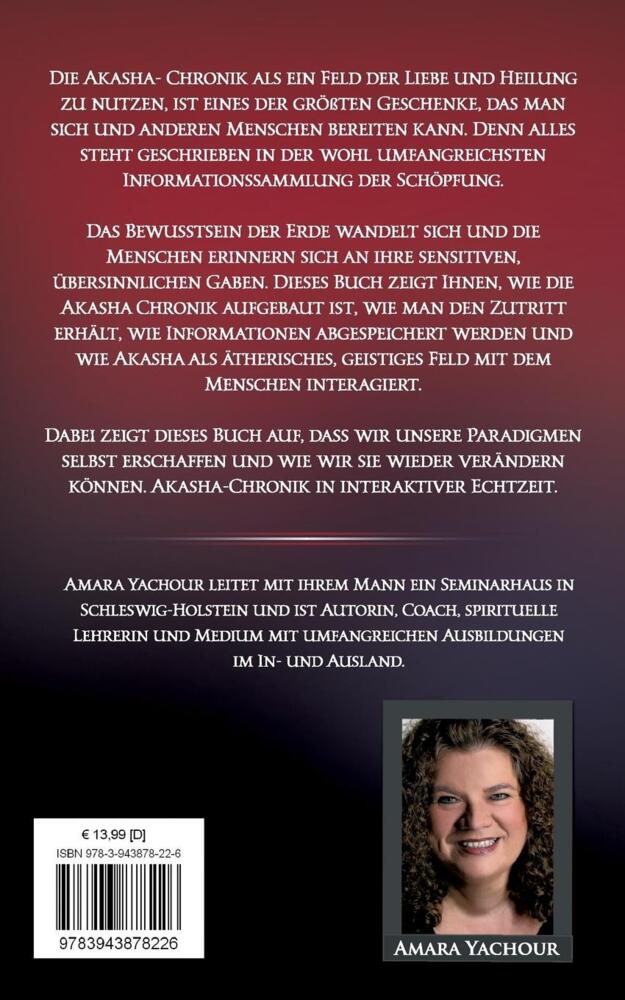 Die Akasha- Chronik als ein Feld der Liebe und Heilung zu nutzen, ist eines der größten Geschenke, das man sich und anderen Menschen bereiten kann. Denn alles steht geschrieben in der wohl umfangreichsten Informationssammlung der Schöpfung.

Das Bewusstsein der Erde wandelt sich und die Menschen erinnern sich an ihre sensitiven, übersinnlichen Gaben. Dieses Buch zeigt Ihnen, wie die Akasha Chronik aufgebaut ist, wie man den Zutritt erhält, wie Informationen abgespeichert werden und wie Akasha als ätherisches, geistiges Feld mit dem Menschen interagiert.

Dabei zeigt dieses Buch auf, dass wir unsere Paradigmen selbst erschaffen und wie wir sie wieder verändern können. Akasha-Chronik in interaktiver Echtzeit.

Amara Yachour leitet mit ihrem Mann ein Seminarhaus in Schleswig-Holstein und ist Autorin, Coach, spirituelle Lehrerin und Medium mit umfangreichen Ausbildungen im In- und Ausland.

€ 13,99 [D]
ISBN 978-3-943878-22-6
9783943878226

Amara Yachour